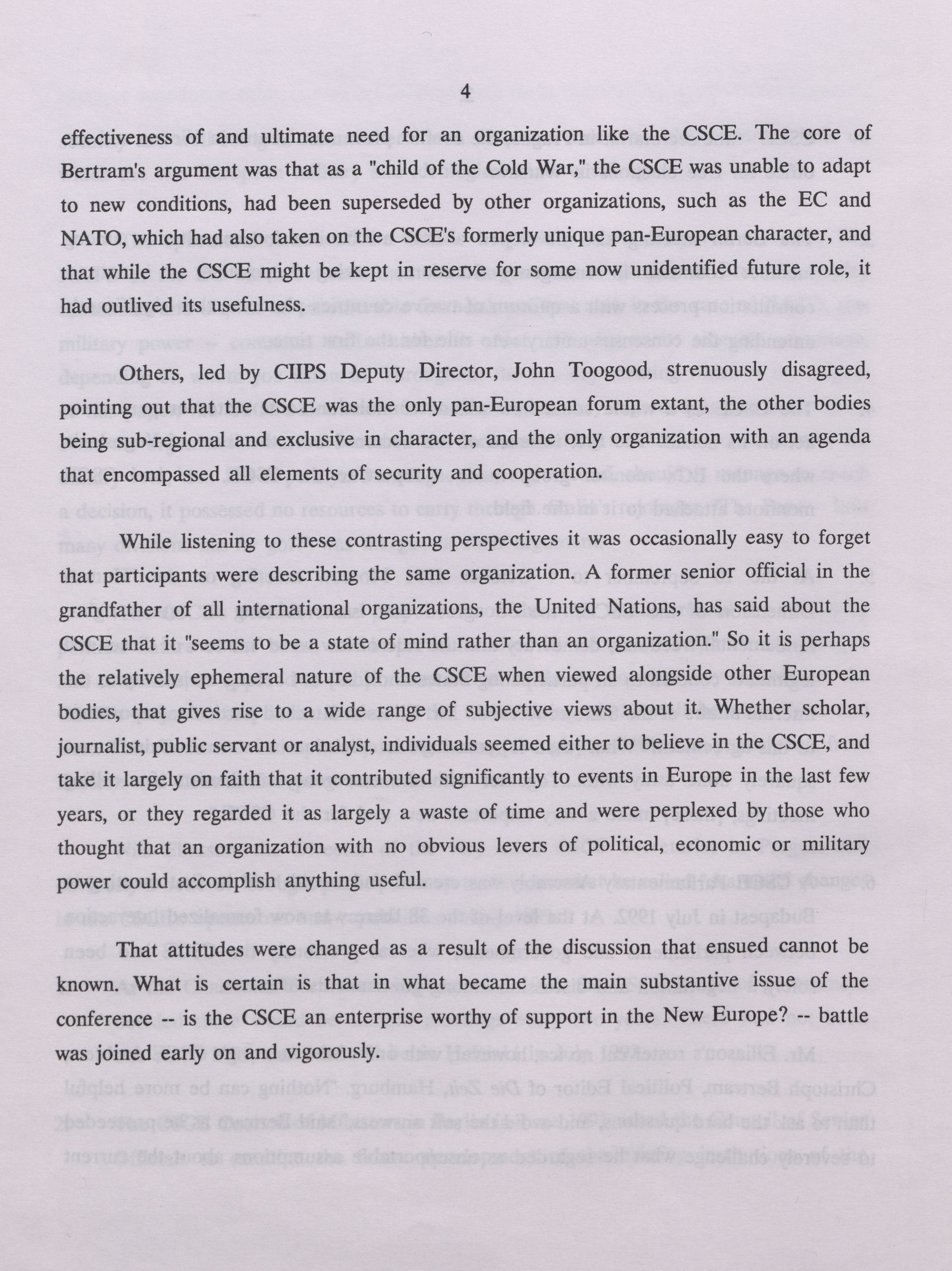 4

effectiveness of and ultimate need for an organization like the CSCE. The core of Bertram's argument was that as a "child of the Cold War," the CSCE was unable to adapt to new conditions, had been superseded by other organizations, such as the EC and NATO, which had also taken on the CSCE's formerly unique pan-European character, and that while the CSCE might be kept in reserve for some now unidentified future role, it had outlived its usefulness.

Others, led by CIIPS Deputy Director, John Toogood, strenuously disagreed, pointing out that the CSCE was the only pan-European forum extant, the other bodies being sub-regional and exclusive in character, and the only organization with an agenda that encompassed all elements of security and cooperation.

While listening to these contrasting perspectives it was occasionally easy to forget that participants were describing the same organization. A former senior official in the grandfather of all international organizations, the United Nations, has said about the CSCE that it "seems to be a state of mind rather than an organization." So it is perhaps the relatively ephemeral nature of the CSCE when viewed alongside other European bodies, that gives rise to a wide range of subjective views about it. Whether scholar, journalist, public servant or analyst, individuals seemed either to believe in the CSCE, and take it largely on faith that it contributed significantly to events in Europe in the last few years, or they regarded it as largely a waste of time and were perplexed by those who thought that an organization with no obvious levers of political, economic or military power could accomplish anything useful.

That attitudes were changed as a result of the discussion that ensued cannot be known. What is certain is that in what became the main substantive issue of the conference -- is the CSCE an enterprise worthy of support in the New Europe? -- battle was joined early on and vigorously.